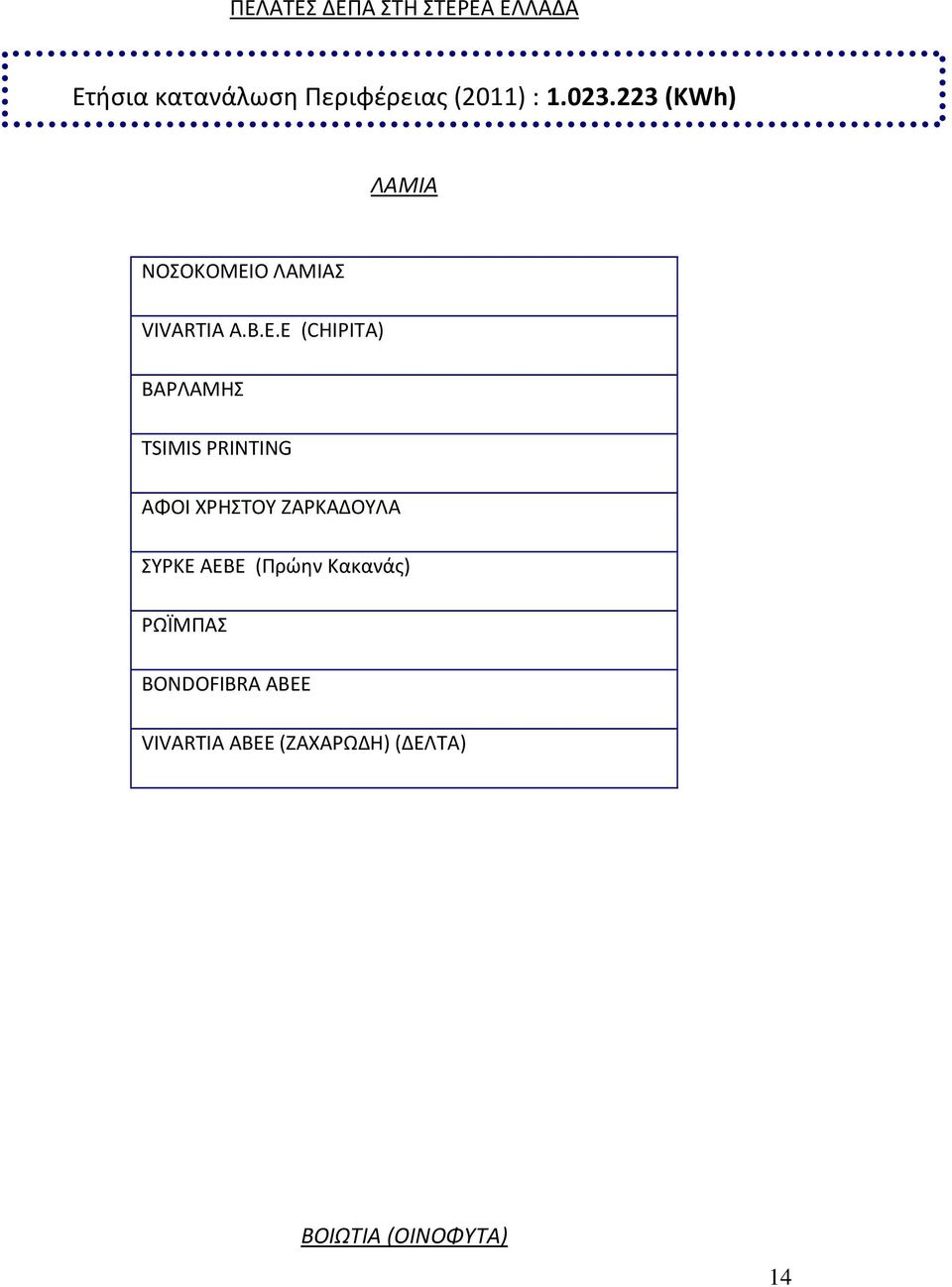 ΠΕΛΑΤΕΣ ΔΕΠΑ ΣΤΗ ΣΤΕΡΕΑ ΕΛΛΑΔΑ

Ετήσια κατανάλωση Περιφέρειας (2011) : 1.023.223 (KWh)

ΛΑΜΙΑ

| ΝΟΣΟΚΟΜΕΙΟ ΛΑΜΙΑΣ |
|---|
| VIVARTIA A.B.E.E (CHIPITA) |
| ΒΑΡΛΑΜΗΣ |
| TSIMIS PRINTING |
| ΑΦΟΙ ΧΡΗΣΤΟΥ ΖΑΡΚΑΔΟΥΛΑ |
| ΣΥΡΚΕ ΑΕΒΕ (Πρώην Κακανάς) |
| ΡΩΪΜΠΑΣ |
| BONDOFIBRA ABEE |
| VIVARTIA ABEE (ΖΑΧΑΡΩΔΗ) (ΔΕΛΤΑ) |

ΒΟΙΩΤΙΑ (ΟΙΝΟΦΥΤΑ)

14